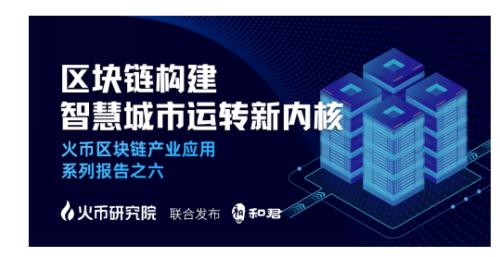 区块链构建
智慧城市运转新内核

火币区块链产业应用
系列报告之六

火币研究院 联合发布 和君